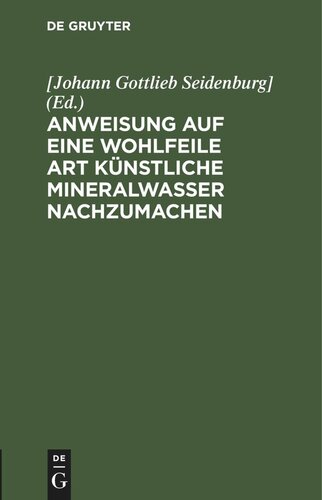 DE GRUYTER

[Johann Gottlieb Seidenburg] (Ed.)

ANWEISUNG AUF EINE WOHLFEILE ART KÜNSTLICHE MINERALWASSER NACHZUMACHEN

DE
G